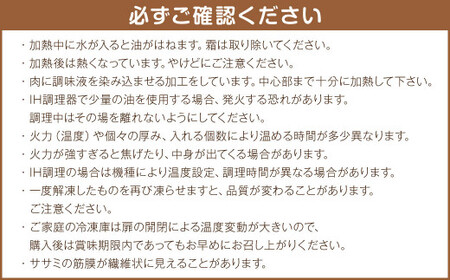 必ずご確認ください

・加熱中に水が入ると油がはねます。霜は取り除いてください。
・加熱後は熱くなっています。やけどにご注意ください。
・肉に調味液を染み込ませる加工をしています。中心部まで十分に加熱して下さい。
・IH調理器で少量の油を使用する場合、発火する恐れがあります。
調理中はその場を離れないようにしてください。
・火力（温度）や個々の厚み、入れる個数により温める時間が多少異なります。
・火力が強すぎると焦げたり、中身が出てくる場合があります。
・IH調理の場合は機種により温度設定、調理時間が異なる場合があります。
・一度解凍したものを再び凍らせますと、品質が変わることがあります。
ご注意ください。
・ご家庭の冷凍庫は扉の開閉による温度変動が大きいので、
購入後は賞味期限内であってもお早めにお召し上がりください。
・ササミの筋膜が繊維状に見えることがあります。